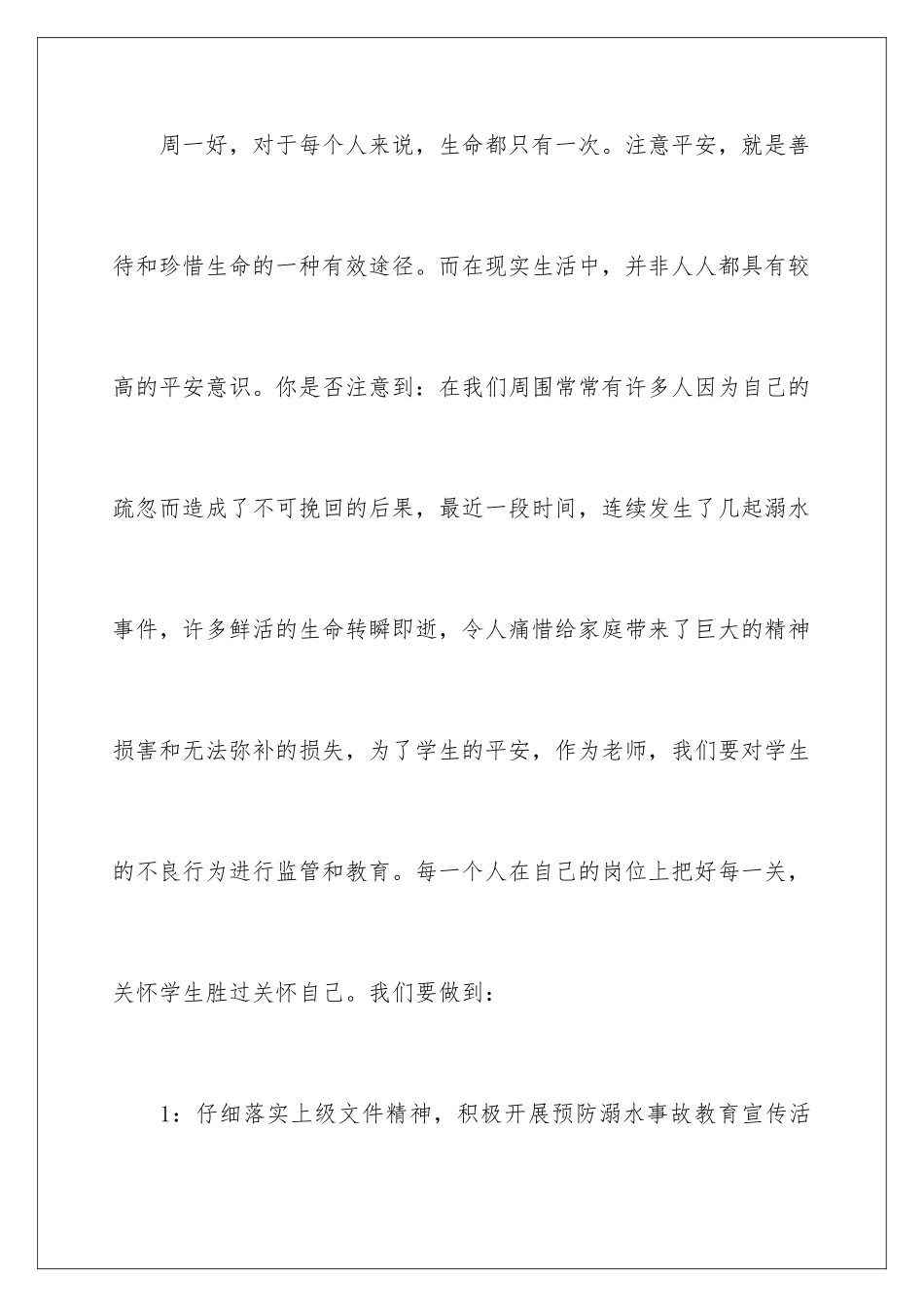 周一好，对于每个人来说，生命都只有一次。注意平安，就是善待和珍惜生命的一种有效途径。而在现实生活中，并非人人都具有较高的平安意识。你是否注意到：在我们周围常常有许多人因为自己的疏忽而造成了不可挽回的后果，最近一段时间，连续发生了几起溺水事件，许多鲜活的生命转瞬即逝，令人痛惜给家庭带来了巨大的精神损害和无法弥补的损失，为了学生的平安，作为老师，我们要对学生的不良行为进行监管和教育。每一个人在自己的岗位上把好每一关，关怀学生胜过关怀自己。我们要做到：

1：仔细落实上级文件精神，积极开展预防溺水事故教育宣传活